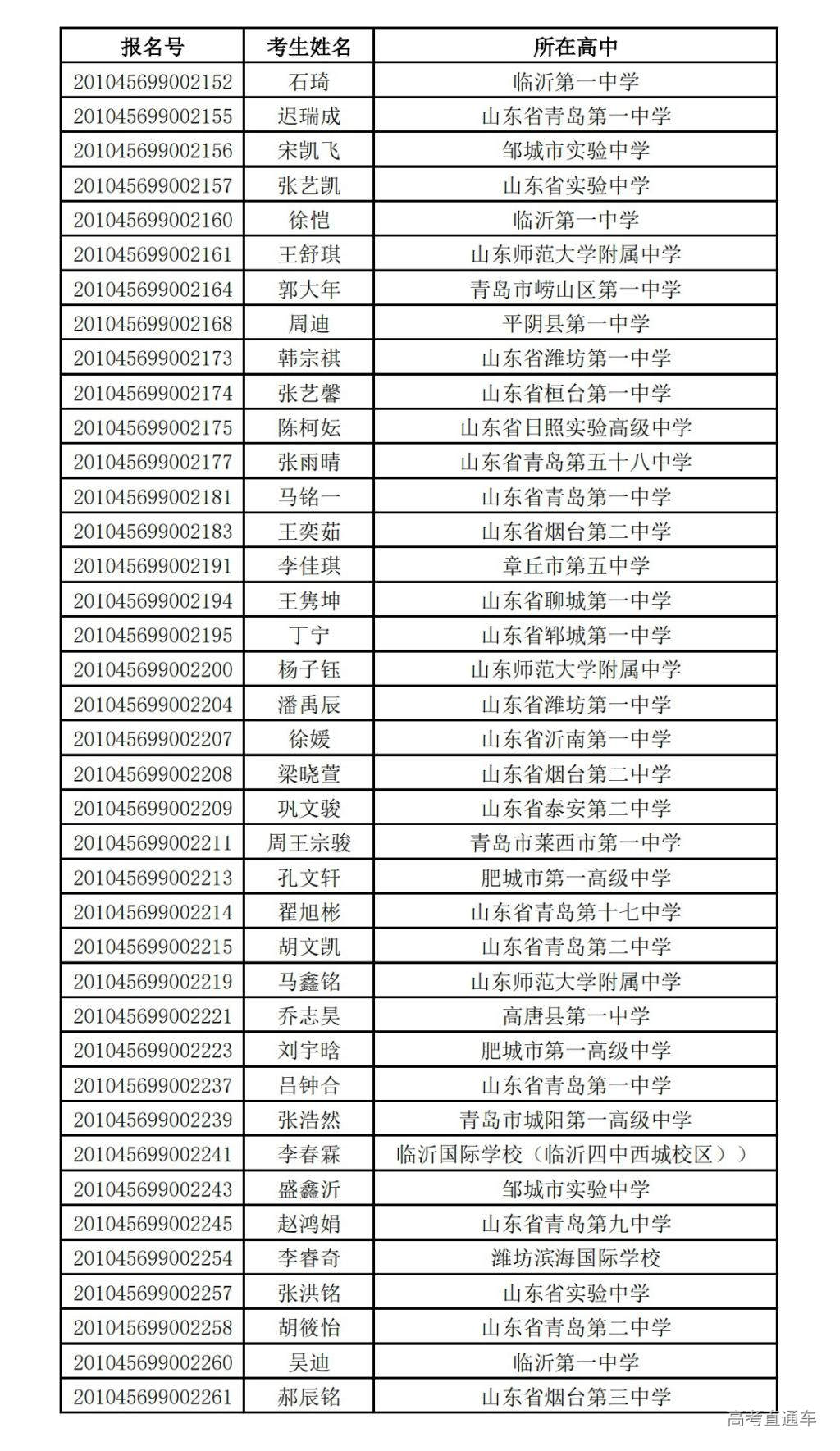 | 报名号 | 考生姓名 | 所在高中 |
|---|---|---|
| 201045699002152 | 石琦 | 临沂第一中学 |
| 201045699002155 | 迟瑞成 | 山东省青岛第一中学 |
| 201045699002156 | 宋凯飞 | 邹城市实验中学 |
| 201045699002157 | 张艺凯 | 山东省实验中学 |
| 201045699002160 | 徐恺 | 临沂第一中学 |
| 201045699002161 | 王舒琪 | 山东师范大学附属中学 |
| 201045699002164 | 郭大年 | 青岛市崂山区第一中学 |
| 201045699002168 | 周迪 | 平阴县第一中学 |
| 201045699002173 | 韩宗祺 | 山东省潍坊第一中学 |
| 201045699002174 | 张艺馨 | 山东省桓台第一中学 |
| 201045699002175 | 陈柯妘 | 山东省日照实验高级中学 |
| 201045699002177 | 张雨晴 | 山东省青岛第五十八中学 |
| 201045699002181 | 马铭一 | 山东省青岛第一中学 |
| 201045699002183 | 王奕茹 | 山东省烟台第二中学 |
| 201045699002191 | 李佳琪 | 章丘市第五中学 |
| 201045699002194 | 王隽坤 | 山东省聊城第一中学 |
| 201045699002195 | 丁宁 | 山东省郓城第一中学 |
| 201045699002200 | 杨子钰 | 山东师范大学附属中学 |
| 201045699002204 | 潘禹辰 | 山东省潍坊第一中学 |
| 201045699002207 | 徐媛 | 山东省沂南第一中学 |
| 201045699002208 | 梁晓萱 | 山东省烟台第二中学 |
| 201045699002209 | 巩文骏 | 山东省泰安第二中学 |
| 201045699002211 | 周王宗骏 | 青岛市莱西市第一中学 |
| 201045699002213 | 孔文轩 | 肥城市第一高级中学 |
| 201045699002214 | 翟旭彬 | 山东省青岛第十七中学 |
| 201045699002215 | 胡文凯 | 山东省青岛第二中学 |
| 201045699002219 | 马鑫铭 | 山东师范大学附属中学 |
| 201045699002221 | 乔志昊 | 高唐县第一中学 |
| 201045699002223 | 刘宇晗 | 肥城市第一高级中学 |
| 201045699002237 | 吕钟合 | 山东省青岛第一中学 |
| 201045699002239 | 张浩然 | 青岛市城阳第一高级中学 |
| 201045699002241 | 李春霖 | 临沂国际学校（临沂四中西城校区）） |
| 201045699002243 | 盛鑫沂 | 邹城市实验中学 |
| 201045699002245 | 赵鸿娟 | 山东省青岛第九中学 |
| 201045699002254 | 李睿奇 | 潍坊滨海国际学校 |
| 201045699002257 | 张洪铭 | 山东省实验中学 |
| 201045699002258 | 胡筱怡 | 山东省青岛第二中学 |
| 201045699002260 | 吴迪 | 临沂第一中学 |
| 201045699002261 | 郝辰铭 | 山东省烟台第三中学 |

高考直通车